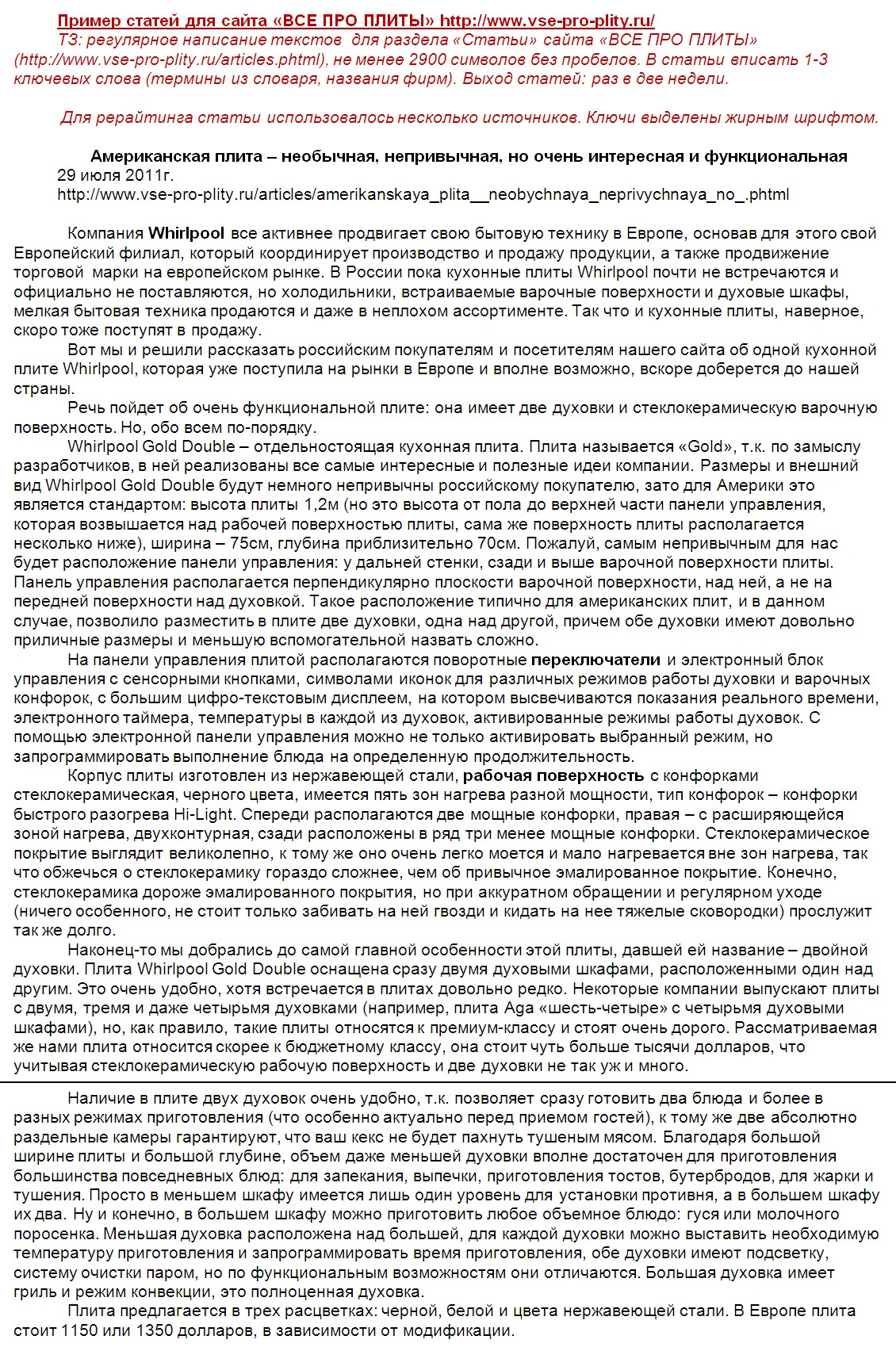 Пример статей для сайта «ВСЕ ПРО ПЛИТЫ» http://www.vse-pro-plity.ru/

ТЗ: регулярное написание текстов для раздела «Статьи» сайта «ВСЕ ПРО ПЛИТЫ» (http://www.vse-pro-plity.ru/articles.phtml), не менее 2900 символов без пробелов. В статьи вписать 1-3 ключевых слова (термины из словаря, названия фирм). Выход статей: раз в две недели.

Для рерайтинга статьи использовалось несколько источников. Ключи выделены жирным шрифтом.

Американская плита – необычная, непривычная, но очень интересная и функциональная
29 июля 2011г.
http://www.vse-pro-plity.ru/articles/amerikanskaya_plita__neobychnaya_neprivychnaya_no_.phtml

Компания Whirlpool все активнее продвигает свою бытовую технику в Европе, основав для этого свой Европейский филиал, который координирует производство и продажу продукции, а также продвижение торговой марки на европейском рынке. В России пока кухонные плиты Whirlpool почти не встречаются и официально не поставляются, но холодильники, встраиваемые варочные поверхности и духовые шкафы, мелкая бытовая техника продаются и даже в неплохом ассортименте. Так что и кухонные плиты, наверное, скоро тоже поступят в продажу.

Вот мы и решили рассказать российским покупателям и посетителям нашего сайта об одной кухонной плите Whirlpool, которая уже поступила на рынки в Европе и вполне возможно, вскоре доберется до нашей страны.

Речь пойдет об очень функциональной плите: она имеет две духовки и стеклокерамическую варочную поверхность. Но, обо всем по-порядку.

Whirlpool Gold Double – отдельностоящая кухонная плита. Плита называется «Gold», т.к. по замыслу разработчиков, в ней реализованы все самые интересные и полезные идеи компании. Размеры и внешний вид Whirlpool Gold Double будут немного непривычны российскому покупателю, зато для Америки это является стандартом: высота плиты 1,2м (но это высота от пола до верхней части панели управления, которая возвышается над рабочей поверхностью плиты, сама же поверхность плиты располагается несколько ниже), ширина – 75см, глубина приблизительно 70см. Пожалуй, самым непривычным для нас будет расположение панели управления: у дальней стенки, сзади и выше варочной поверхности плиты. Панель управления располагается перпендикулярно плоскости варочной поверхности, над ней, а не на передней поверхности над духовкой. Такое расположение типично для американских плит, и в данном случае, позволило разместить в плите две духовки, одна над другой, причем обе духовки имеют довольно приличные размеры и меньшую вспомогательной назвать сложно.

На панели управления плитой располагаются поворотные переключатели и электронный блок управления с сенсорными кнопками, символами иконок для различных режимов работы духовки и варочных конфорок, с большим цифро-текстовым дисплеем, на котором высвечиваются показания реального времени, электронного таймера, температуры в каждой из духовок, активированные режимы работы духовок. С помощью электронной панели управления можно не только активировать выбранный режим, но запрограммировать выполнение блюда на определенную продолжительность.

Корпус плиты изготовлен из нержавеющей стали, рабочая поверхность с конфорками стеклокерамическая, черного цвета, имеется пять зон нагрева разной мощности, тип конфорок – конфорки быстрого разогрева Hi-Light. Спереди располагаются две мощные конфорки, правая – с расширяющейся зоной нагрева, двухконтурная, сзади расположены в ряд три менее мощные конфорки. Стеклокерамическое покрытие выглядит великолепно, к тому же оно очень легко моется и мало нагревается вне зон нагрева, так что обжечься о стеклокерамику гораздо сложнее, чем об привычное эмалированное покрытие. Конечно, стеклокерамика дороже эмалированного покрытия, но при аккуратном обращении и регулярном уходе (ничего особенного, не стоит только забивать на ней гвозди и кидать на нее тяжелые сковородки) прослужит так же долго.

Наконец-то мы добрались до самой главной особенности этой плиты, давшей ей название – двойной духовки. Плита Whirlpool Gold Double оснащена сразу двумя духовыми шкафами, расположенными один над другим. Это очень удобно, хотя встречается в плитах довольно редко. Некоторые компании выпускают плиты с двумя, тремя и даже четырьмя духовками (например, плита Aga «шесть-четыре» с четырьмя духовыми шкафами), но, как правило, такие плиты относятся к премиум-классу и стоят очень дорого. Рассматриваемая же нами плита относится скорее к бюджетному классу, она стоит чуть больше тысячи долларов, что учитывая стеклокерамическую рабочую поверхность и две духовки не так уж и много.

Наличие в плите двух духовок очень удобно, т.к. позволяет сразу готовить два блюда и более в разных режимах приготовления (что особенно актуально перед приемом гостей), к тому же две абсолютно раздельные камеры гарантируют, что ваш кекс не будет пахнуть тушеным мясом. Благодаря большой ширине плиты и большой глубине, объем даже меньшей духовки вполне достаточен для приготовления большинства повседневных блюд: для запекания, выпечки, приготовления тостов, бутербродов, для жарки и тушения. Просто в меньшем шкафу имеется лишь один уровень для установки противня, а в большем шкафу их два. Ну и конечно, в большем шкафу можно приготовить любое объемное блюдо: гуся или молочного поросенка. Меньшая духовка расположена над большей, для каждой духовки можно выставить необходимую температуру приготовления и запрограммировать время приготовления, обе духовки имеют подсветку, систему очистки паром, но по функциональным возможностям они отличаются. Большая духовка имеет гриль и режим конвекции, это полноценная духовка.

Плита предлагается в трех расцветках: черной, белой и цвета нержавеющей стали. В Европе плита стоит 1150 или 1350 долларов, в зависимости от модификации.